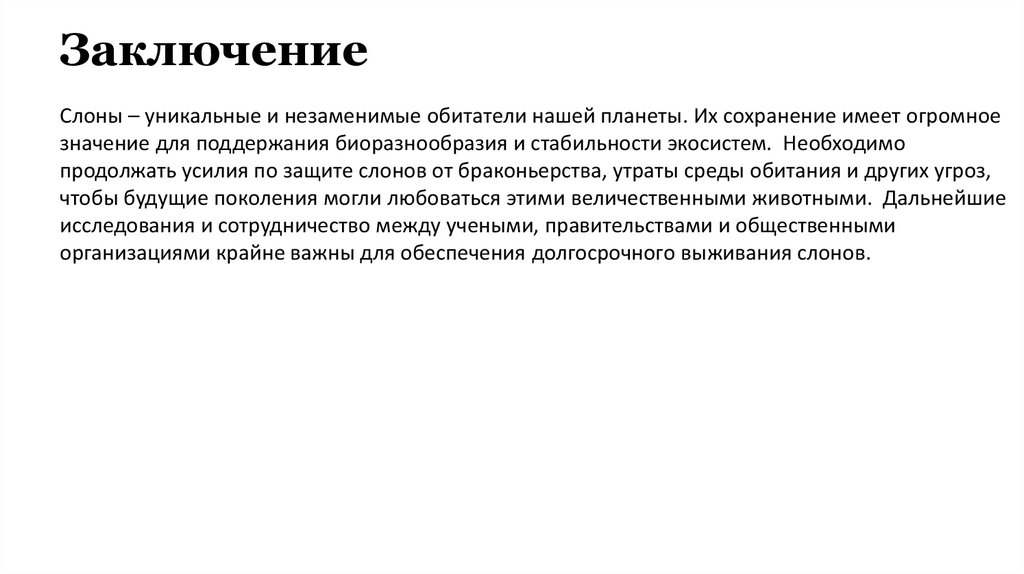 Заключение

Слоны – уникальные и незаменимые обитатели нашей планеты. Их сохранение имеет огромное значение для поддержания биоразнообразия и стабильности экосистем. Необходимо продолжать усилия по защите слонов от браконьерства, утраты среды обитания и других угроз, чтобы будущие поколения могли любоваться этими величественными животными. Дальнейшие исследования и сотрудничество между учеными, правительствами и общественными организациями крайне важны для обеспечения долгосрочного выживания слонов.